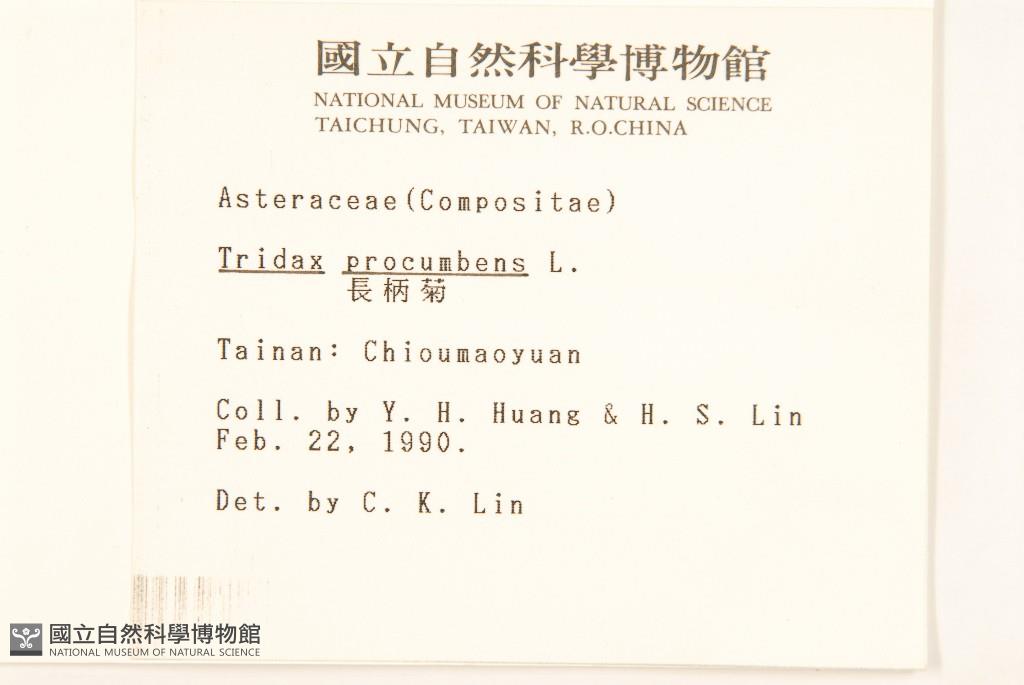 國立自然科學博物館
NATIONAL MUSEUM OF NATURAL SCIENCE
TAICHUNG, TAIWAN, R.O.CHINA

Asteraceae(Compositae)

Tridax procumbens L.
長柄菊

Tainan: Chioumaoyuan

Coll. by Y. H. Huang & H. S. Lin
Feb. 22, 1990.

Det. by C. K. Lin

國立自然科學博物館
NATIONAL MUSEUM OF NATURAL SCIENCE